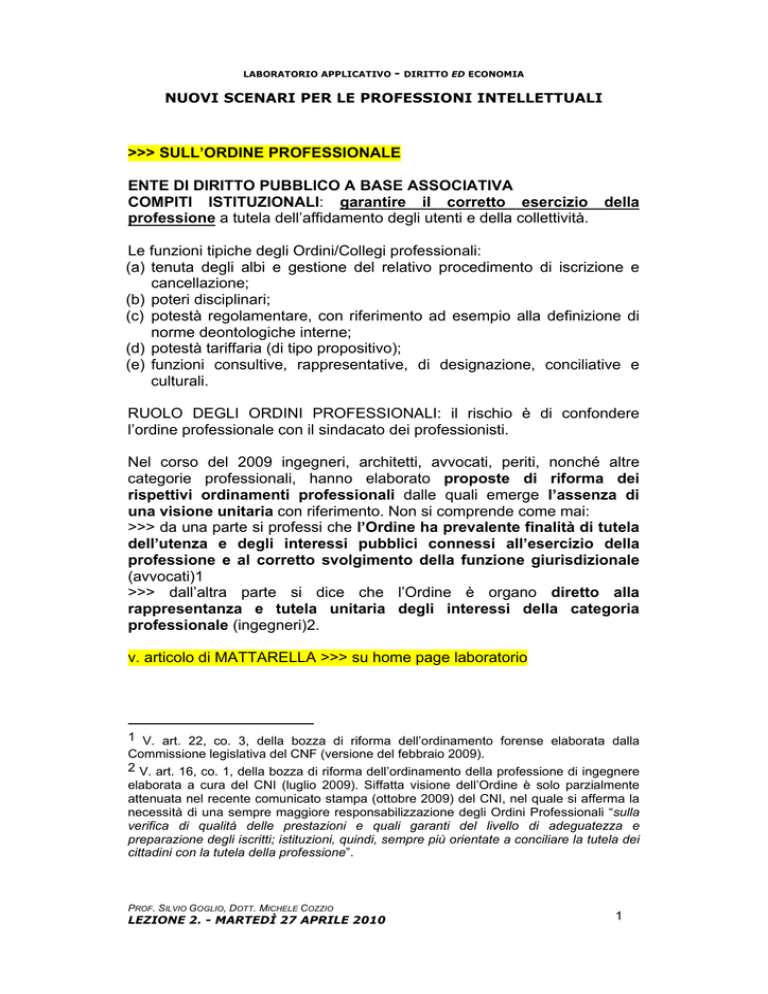 LABORATORIO APPLICATIVO - DIRITTO ED ECONOMIA

NUOVI SCENARI PER LE PROFESSIONI INTELLETTUALI

>>> SULL'ORDINE PROFESSIONALE

ENTE DI DIRITTO PUBBLICO A BASE ASSOCIATIVA
COMPITI ISTITUZIONALI: garantire il corretto esercizio della professione a tutela dell'affidamento degli utenti e della collettività.

Le funzioni tipiche degli Ordini/Collegi professionali:
(a) tenuta degli albi e gestione del relativo procedimento di iscrizione e cancellazione;
(b) poteri disciplinari;
(c) potestà regolamentare, con riferimento ad esempio alla definizione di norme deontologiche interne;
(d) potestà tariffaria (di tipo propositivo);
(e) funzioni consultive, rappresentative, di designazione, conciliative e culturali.

RUOLO DEGLI ORDINI PROFESSIONALI: il rischio è di confondere l'ordine professionale con il sindacato dei professionisti.

Nel corso del 2009 ingegneri, architetti, avvocati, periti, nonché altre categorie professionali, hanno elaborato proposte di riforma dei rispettivi ordinamenti professionali dalle quali emerge l'assenza di una visione unitaria con riferimento. Non si comprende come mai:
>>> da una parte si professi che l'Ordine ha prevalente finalità di tutela dell'utenza e degli interessi pubblici connessi all'esercizio della professione e al corretto svolgimento della funzione giurisdizionale (avvocati)1
>>> dall'altra parte si dice che l'Ordine è organo diretto alla rappresentanza e tutela unitaria degli interessi della categoria professionale (ingegneri)2.

v. articolo di MATTARELLA >>> su home page laboratorio

1 V. art. 22, co. 3, della bozza di riforma dell'ordinamento forense elaborata dalla Commissione legislativa del CNF (versione del febbraio 2009).
2 V. art. 16, co. 1, della bozza di riforma dell'ordinamento della professione di ingegnere elaborata a cura del CNI (luglio 2009). Siffatta visione dell'Ordine è solo parzialmente attenuata nel recente comunicato stampa (ottobre 2009) del CNI, nel quale si afferma la necessità di una sempre maggiore responsabilizzazione degli Ordini Professionali "sulla verifica di qualità delle prestazioni e quali garanti del livello di adeguatezza e preparazione degli iscritti; istituzioni, quindi, sempre più orientate a conciliare la tutela dei cittadini con la tutela della professione".

PROF. SILVIO GOGLIO, DOTT. MICHELE COZZIO
LEZIONE 2. - MARTEDÌ 27 APRILE 2010

1